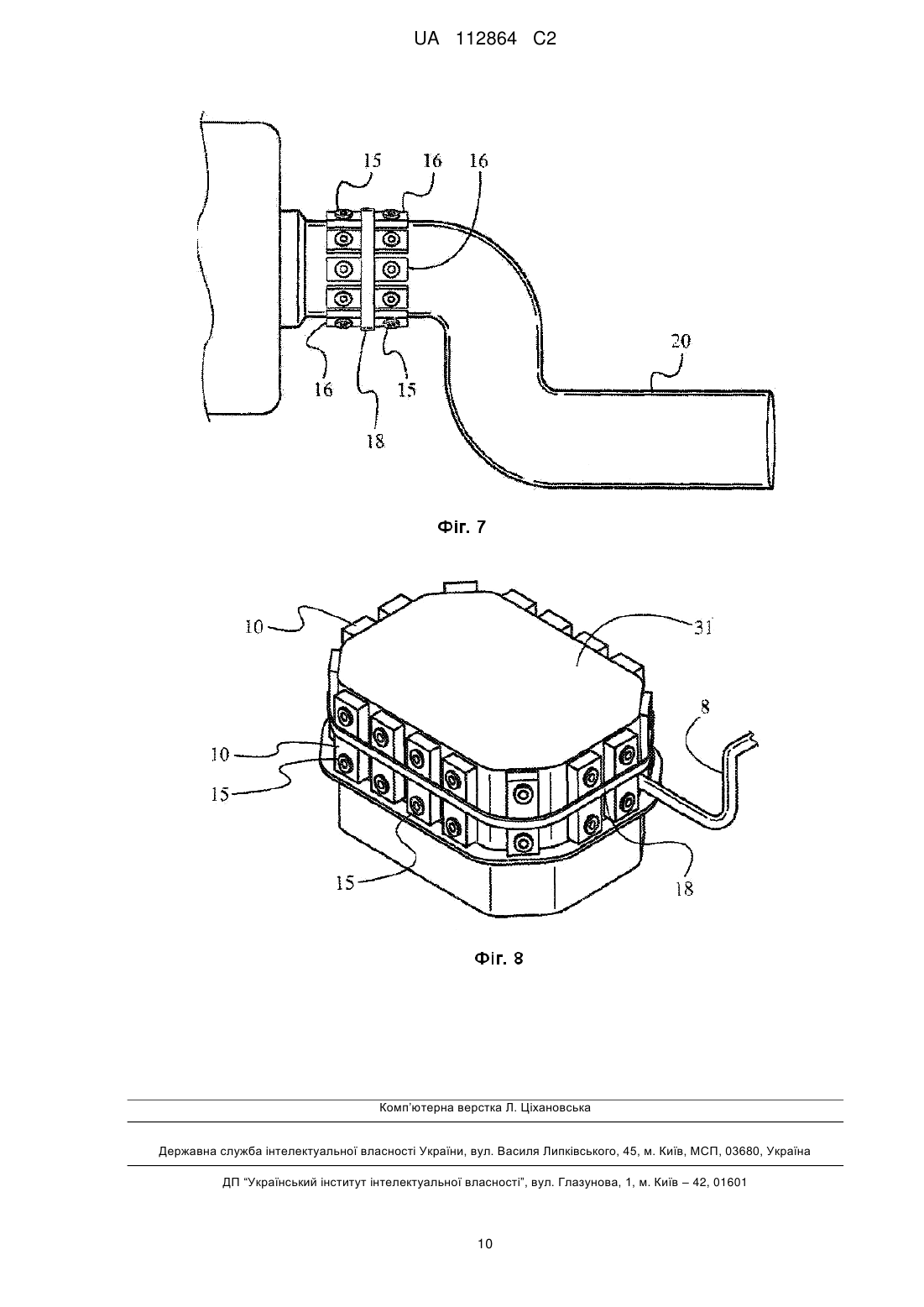 UA 112864 C2

15 16 16

20

16 15

18

Фіг. 7

10

31

8

10

15

15

18

Фіг. 8

Комп'ютерна верстка Л. Ціхановська

Державна служба інтелектуальної власності України, вул. Василя Липківського, 45, м. Київ, МСП, 03680, Україна

ДП "Український інститут інтелектуальної власності", вул. Глазунова, 1, м. Київ – 42, 01601

10